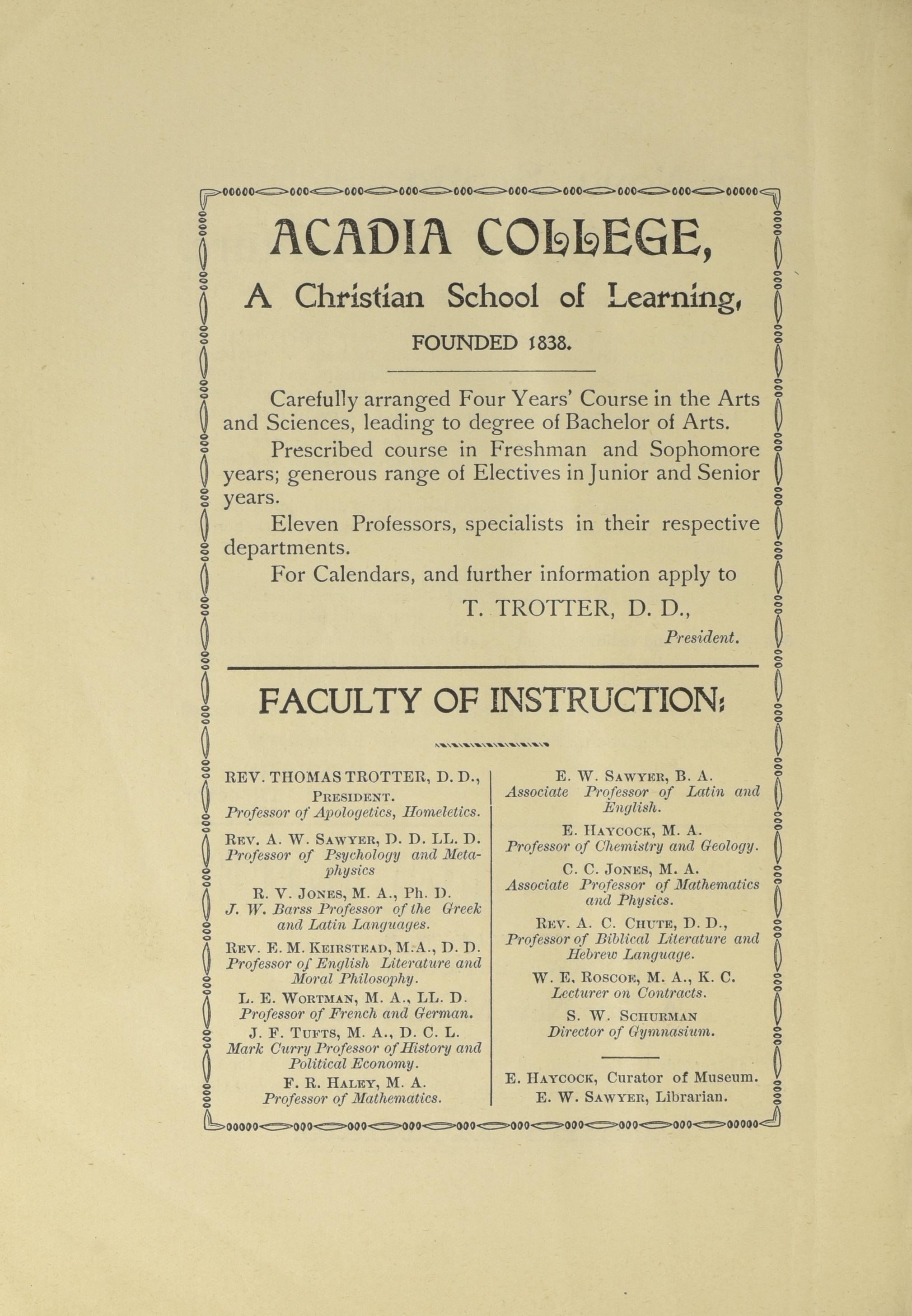 ACADIA COLLEGE,

A Christian School of Learning,

FOUNDED 1838.

Carefully arranged Four Years' Course in the Arts and Sciences, leading to degree of Bachelor of Arts.

Prescribed course in Freshman and Sophomore years; generous range of Electives in Junior and Senior years.

Eleven Professors, specialists in their respective departments.

For Calendars, and further information apply to

T. TROTTER, D. D.,
President.

FACULTY OF INSTRUCTION:

REV. THOMAS TROTTER, D. D., PRESIDENT.
Professor of Apologetics, Homeletics.

REV. A. W. SAWYER, D. D. LL. D.
Professor of Psychology and Metaphysics

R. V. JONES, M. A., Ph. D.
J. W. Barss Professor of the Greek and Latin Languages.

REV. E. M. KEIRSTEAD, M. A., D. D.
Professor of English Literature and Moral Philosophy.

L. E. WORTMAN, M. A., LL. D.
Professor of French and German.

J. F. TUFTS, M. A., D. C. L.
Mark Curry Professor of History and Political Economy.

F. R. HALEY, M. A.
Professor of Mathematics.

E. W. SAWYER, B. A.
Associate Professor of Latin and English.

E. HAYCOCK, M. A.
Professor of Chemistry and Geology.

C. C. JONES, M. A.
Associate Professor of Mathematics and Physics.

REV. A. C. CHUTE, D. D.,
Professor of Biblical Literature and Hebrew Language.

W. E. ROSCOE, M. A., K. C.
Lecturer on Contracts.

S. W. SCHURMAN
Director of Gymnasium.

E. HAYCOCK, Curator of Museum.
E. W. SAWYER, Librarian.